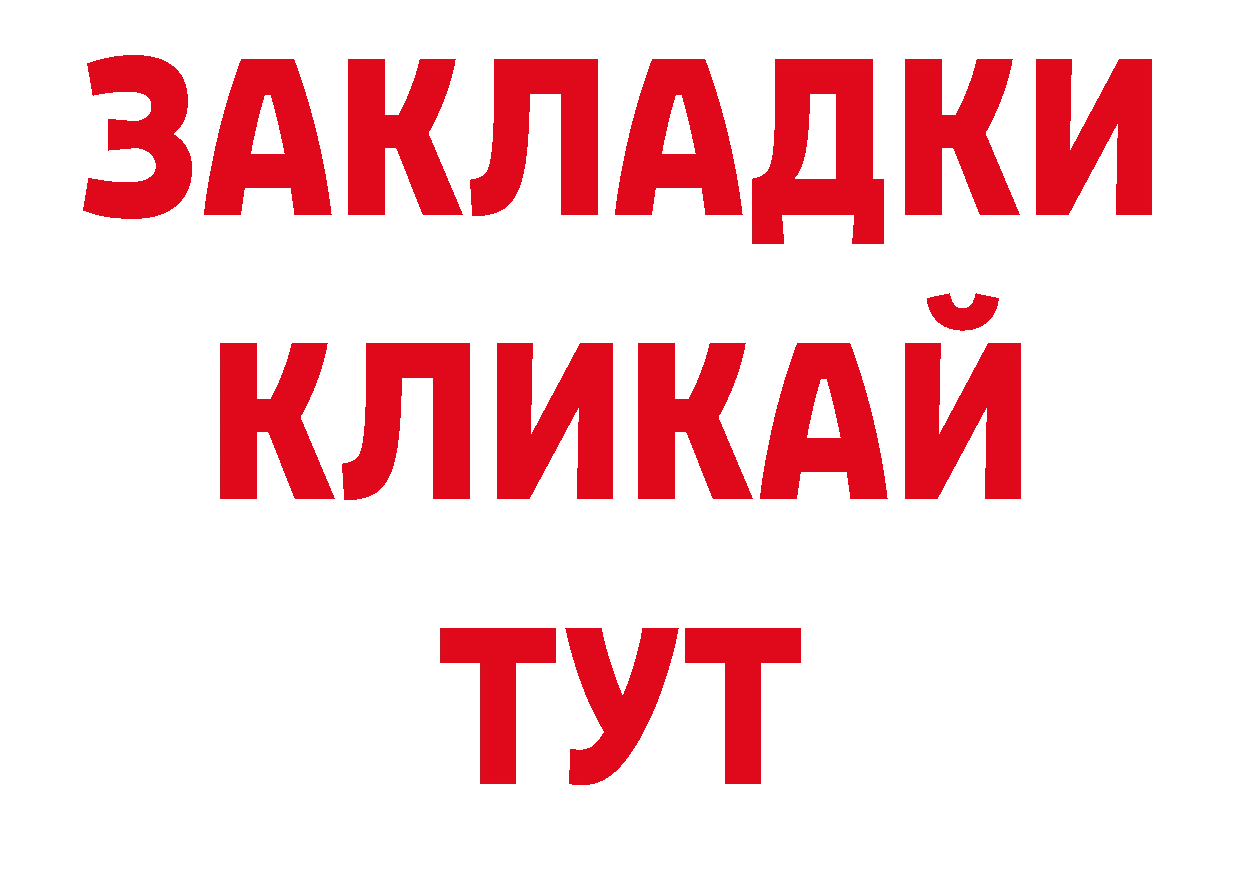 ЗАКЛАДКИ
КЛИКАЙ
ТУТ